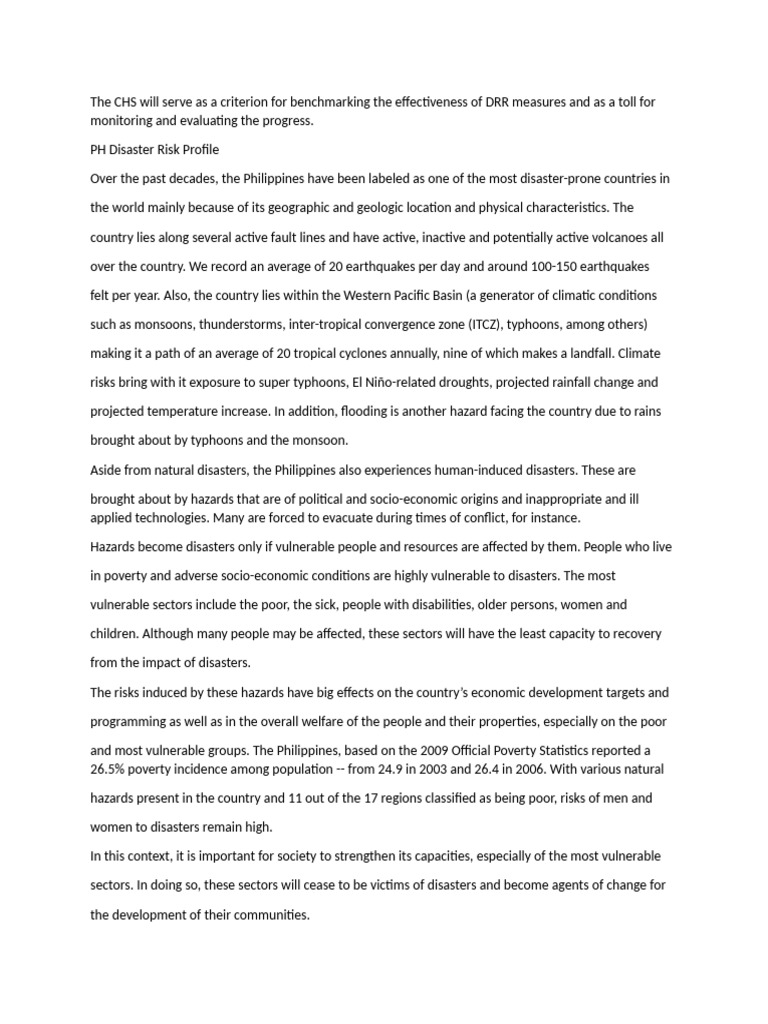 The CHS will serve as a criterion for benchmarking the effectiveness of DRR measures and as a toll for monitoring and evaluating the progress.

PH Disaster Risk Profile

Over the past decades, the Philippines have been labeled as one of the most disaster-prone countries in the world mainly because of its geographic and geologic location and physical characteristics. The country lies along several active fault lines and have active, inactive and potentially active volcanoes all over the country. We record an average of 20 earthquakes per day and around 100-150 earthquakes felt per year. Also, the country lies within the Western Pacific Basin (a generator of climatic conditions such as monsoons, thunderstorms, inter-tropical convergence zone (ITCZ), typhoons, among others) making it a path of an average of 20 tropical cyclones annually, nine of which makes a landfall. Climate risks bring with it exposure to super typhoons, El Niño-related droughts, projected rainfall change and projected temperature increase. In addition, flooding is another hazard facing the country due to rains brought about by typhoons and the monsoon.

Aside from natural disasters, the Philippines also experiences human-induced disasters. These are brought about by hazards that are of political and socio-economic origins and inappropriate and ill applied technologies. Many are forced to evacuate during times of conflict, for instance.

Hazards become disasters only if vulnerable people and resources are affected by them. People who live in poverty and adverse socio-economic conditions are highly vulnerable to disasters. The most vulnerable sectors include the poor, the sick, people with disabilities, older persons, women and children. Although many people may be affected, these sectors will have the least capacity to recovery from the impact of disasters.

The risks induced by these hazards have big effects on the country's economic development targets and programming as well as in the overall welfare of the people and their properties, especially on the poor and most vulnerable groups. The Philippines, based on the 2009 Official Poverty Statistics reported a 26.5% poverty incidence among population -- from 24.9 in 2003 and 26.4 in 2006. With various natural hazards present in the country and 11 out of the 17 regions classified as being poor, risks of men and women to disasters remain high.

In this context, it is important for society to strengthen its capacities, especially of the most vulnerable sectors. In doing so, these sectors will cease to be victims of disasters and become agents of change for the development of their communities.